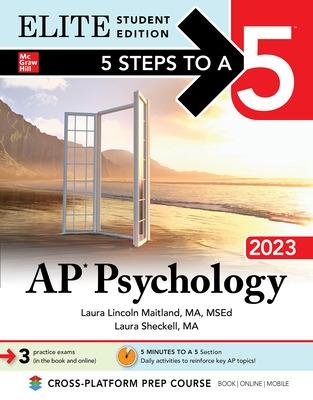 ELITE STUDENT EDITION

Mc Graw Hill

5 STEPS TO A 5

2023

AP* Psychology

Laura Lincoln Maitland, MA, MSEd
Laura Sheckell, MA

3 practice exams (in the book and online)

5 MINUTES TO A 5 Section
Daily activities to reinforce key AP topics!

CROSS-PLATFORM PREP COURSE BOOK | ONLINE | MOBILE